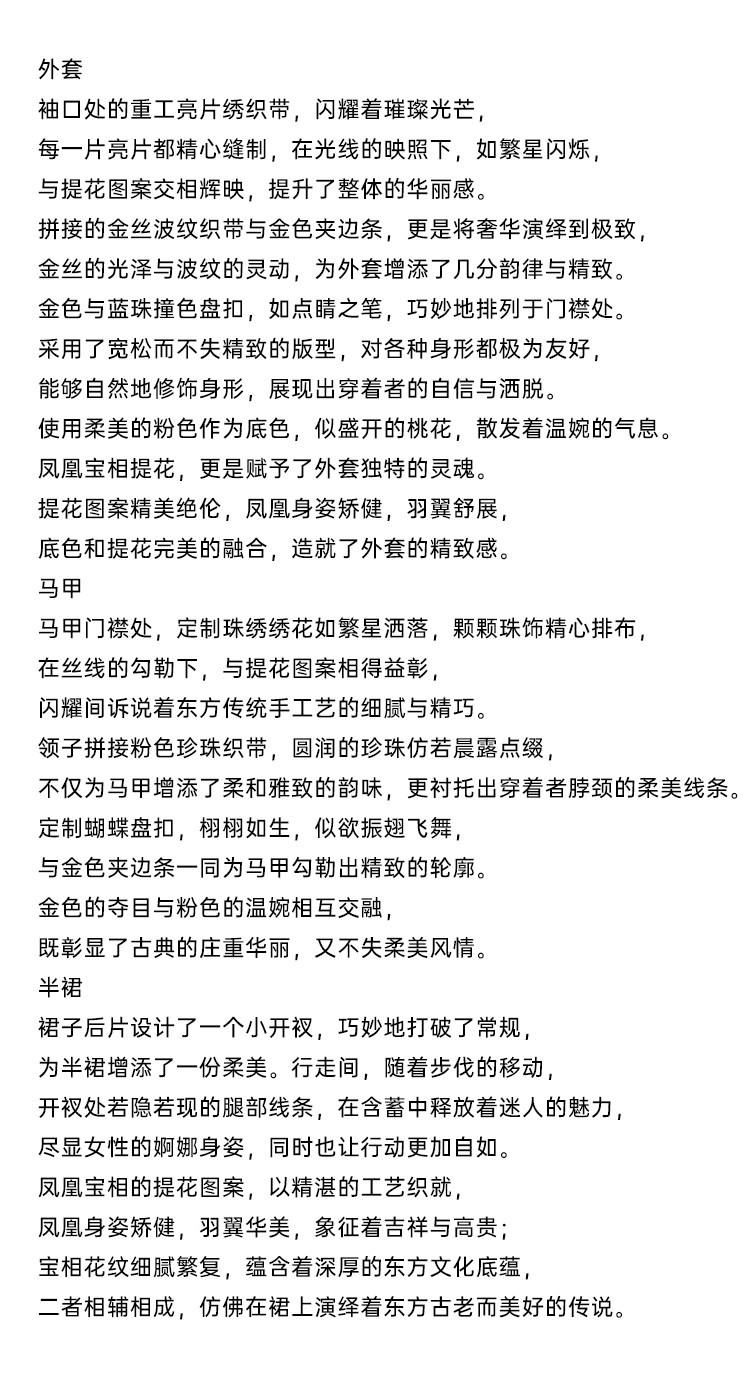 外套
袖口处的重工亮片绣织带，闪耀着璀璨光芒，
每一片亮片都精心缝制，在光线的映照下，如繁星闪烁，
与提花图案交相辉映，提升了整体的华丽感。
拼接的金丝波纹织带与金色夹边条，更是将奢华演绎到极致，
金丝的光泽与波纹的灵动，为外套增添了几分韵律与精致。
金色与蓝珠撞色盘扣，如点睛之笔，巧妙地排列于门襟处。
采用了宽松而不失精致的版型，对各种身形都极为友好，
能够自然地修饰身形，展现出穿着者的自信与洒脱。
使用柔美的粉色作为底色，似盛开的桃花，散发着温婉的气息。
凤凰宝相提花，更是赋予了外套独特的灵魂。
提花图案精美绝伦，凤凰身姿矫健，羽翼舒展，
底色和提花完美的融合，造就了外套的精致感。
马甲
马甲门襟处，定制珠绣绣花如繁星洒落，颗颗珠饰精心排布，
在丝线的勾勒下，与提花图案相得益彰，
闪耀间诉说着东方传统手工艺的细腻与精巧。
领子拼接粉色珍珠织带，圆润的珍珠仿若晨露点缀，
不仅为马甲增添了柔和雅致的韵味，更衬托出穿着者脖颈的柔美线条。
定制蝴蝶盘扣，栩栩如生，似欲振翅飞舞，
与金色夹边条一同为马甲勾勒出精致的轮廓。
金色的夺目与粉色的温婉相互交融，
既彰显了古典的庄重华丽，又不失柔美风情。
半裙
裙子后片设计了一个小开衩，巧妙地打破了常规，
为半裙增添了一份柔美。行走间，随着步伐的移动，
开衩处若隐若现的腿部线条，在含蓄中释放着迷人的魅力，
尽显女性的婀娜身姿，同时也让行动更加自如。
凤凰宝相的提花图案，以精湛的工艺织就，
凤凰身姿矫健，羽翼华美，象征着吉祥与高贵；
宝相花纹细腻繁复，蕴含着深厚的东方文化底蕴，
二者相辅相成，仿佛在裙上演绎着东方古老而美好的传说。